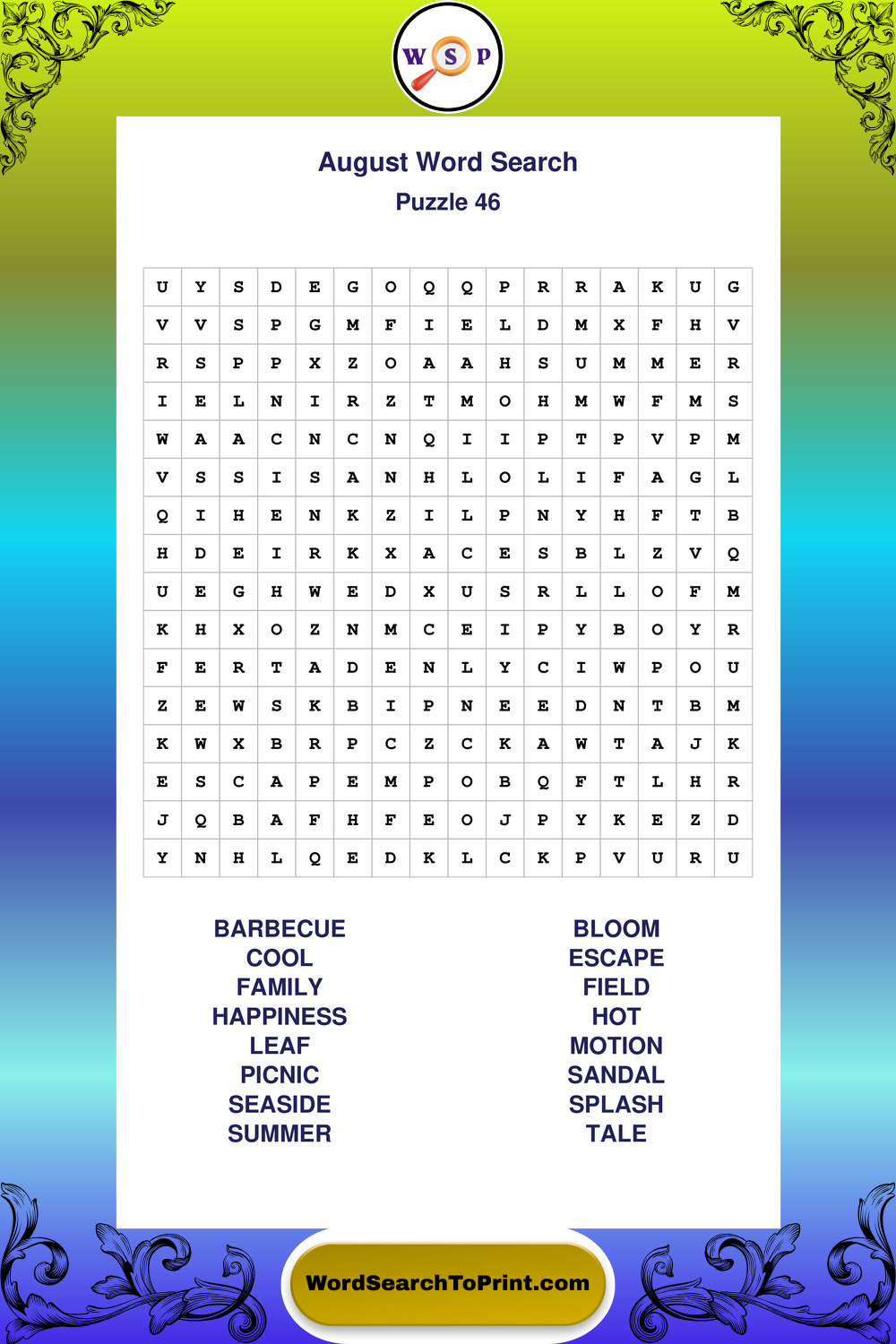 W S P

August Word Search
Puzzle 46

| U | Y | S | D | E | G | O | Q | Q | P | R | R | A | K | U | G |
|---|---|---|---|---|---|---|---|---|---|---|---|---|---|---|---|
| V | V | S | P | G | M | F | I | E | L | D | M | X | F | H | V |
| R | S | P | P | X | Z | O | A | A | H | S | U | M | M | E | R |
| I | E | L | N | I | R | Z | T | M | O | H | M | W | F | M | S |
| W | A | A | C | N | C | N | Q | I | I | P | T | P | V | P | M |
| V | S | S | I | S | A | N | H | L | O | L | I | F | A | G | L |
| Q | I | H | E | N | K | Z | I | L | P | N | Y | H | F | T | B |
| H | D | E | I | R | K | X | A | C | E | S | B | L | Z | V | Q |
| U | E | G | H | W | E | D | X | U | S | R | L | L | O | F | M |
| K | H | X | O | Z | N | M | C | E | I | P | Y | B | O | Y | R |
| F | E | R | T | A | D | E | N | L | Y | C | I | W | P | O | U |
| Z | E | W | S | K | B | I | P | N | E | E | D | N | T | B | M |
| K | W | X | B | R | P | C | Z | C | K | A | W | T | A | J | K |
| E | S | C | A | P | E | M | P | O | B | Q | F | T | L | H | R |
| J | Q | B | A | F | H | F | E | O | J | P | Y | K | E | Z | D |
| Y | N | H | L | Q | E | D | K | L | C | K | P | V | U | R | U |

BARBECUE
COOL
FAMILY
HAPPINESS
LEAF
PICNIC
SEASIDE
SUMMER

BLOOM
ESCAPE
FIELD
HOT
MOTION
SANDAL
SPLASH
TALE

WordSearchToPrint.com